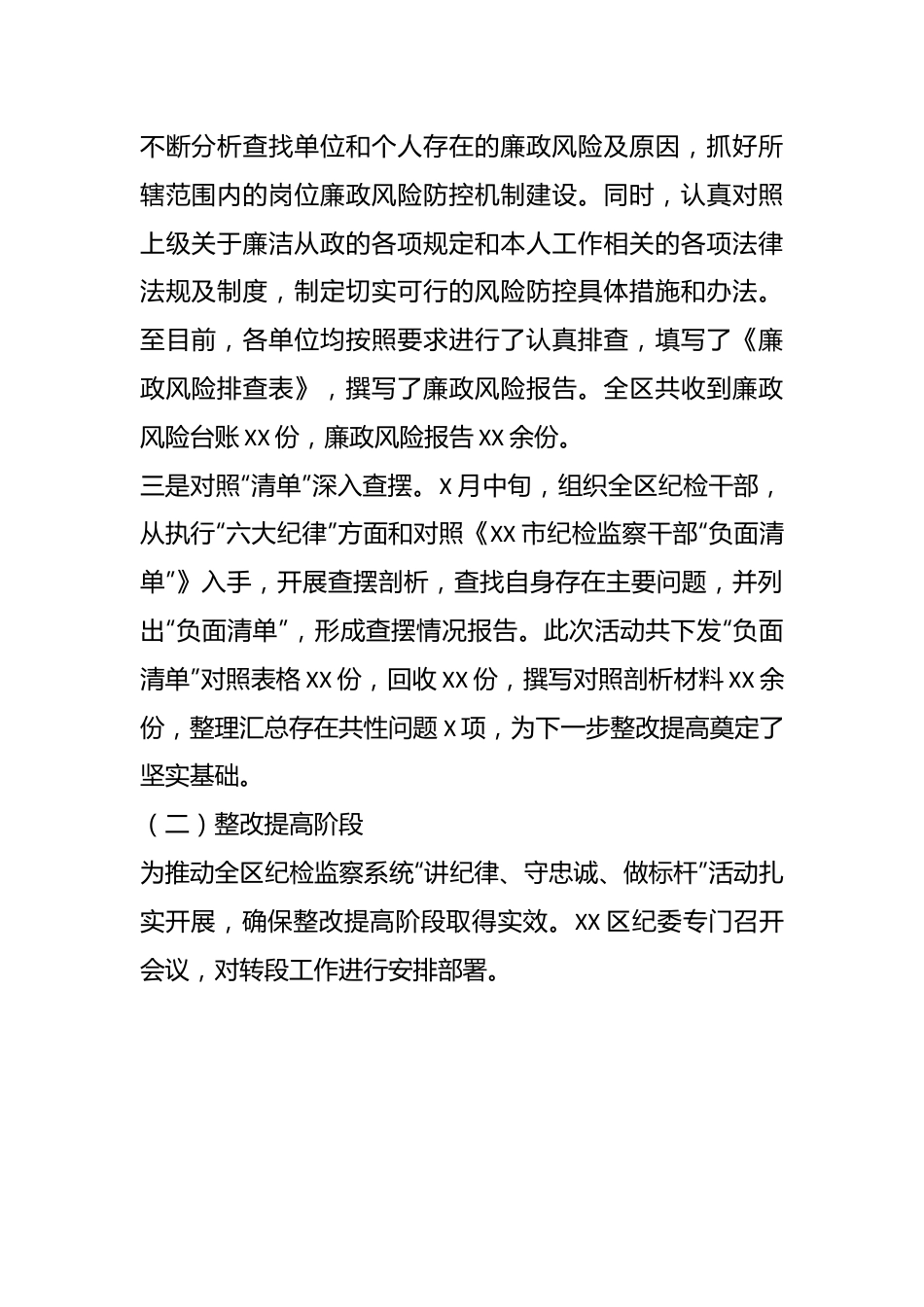 不断分析查找单位和个人存在的廉政风险及原因，抓好所辖范围内的岗位廉政风险防控机制建设。同时，认真对照上级关于廉洁从政的各项规定和本人工作相关的各项法律法规及制度，制定切实可行的风险防控具体措施和办法。至目前，各单位均按照要求进行了认真排查，填写了《廉政风险排查表》，撰写了廉政风险报告。全区共收到廉政风险台账 XX 份，廉政风险报告 XX 余份。

三是对照“清单”深入查摆。X 月中旬，组织全区纪检干部，从执行“六大纪律”方面和对照《XX 市纪检监察干部“负面清单”》入手，开展查摆剖析，查找自身存在主要问题，并列出“负面清单”，形成查摆情况报告。此次活动共下发“负面清单”对照表格 XX 份，回收 XX 份，撰写对照剖析材料 XX 余份，整理汇总存在共性问题 X 项，为下一步整改提高奠定了坚实基础。

（二）整改提高阶段

为推动全区纪检监察系统“讲纪律、守忠诚、做标杆”活动扎实开展，确保整改提高阶段取得实效。XX 区纪委专门召开会议，对转段工作进行安排部署。